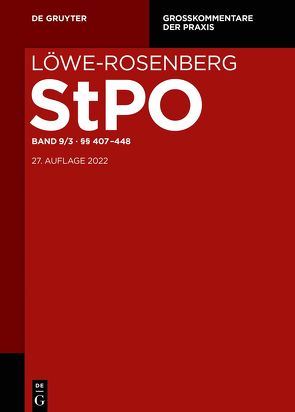 DE GRUYTER

GROSSKOMMENTARE DER PRAXIS

LÖWE-ROSENBERG

StPO

BAND 9/3 · §§ 407–448

27. AUFLAGE 2022

DE
G